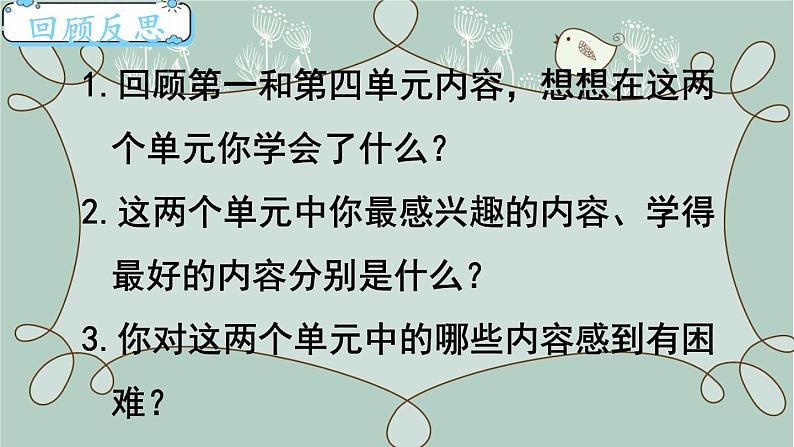 回顾反思

1. 回顾第一和第四单元内容，想想在这两个单元你学会了什么？

2. 这两个单元中你最感兴趣的内容、学得最好的内容分别是什么？

3. 你对这两个单元中的哪些内容感到有困难？